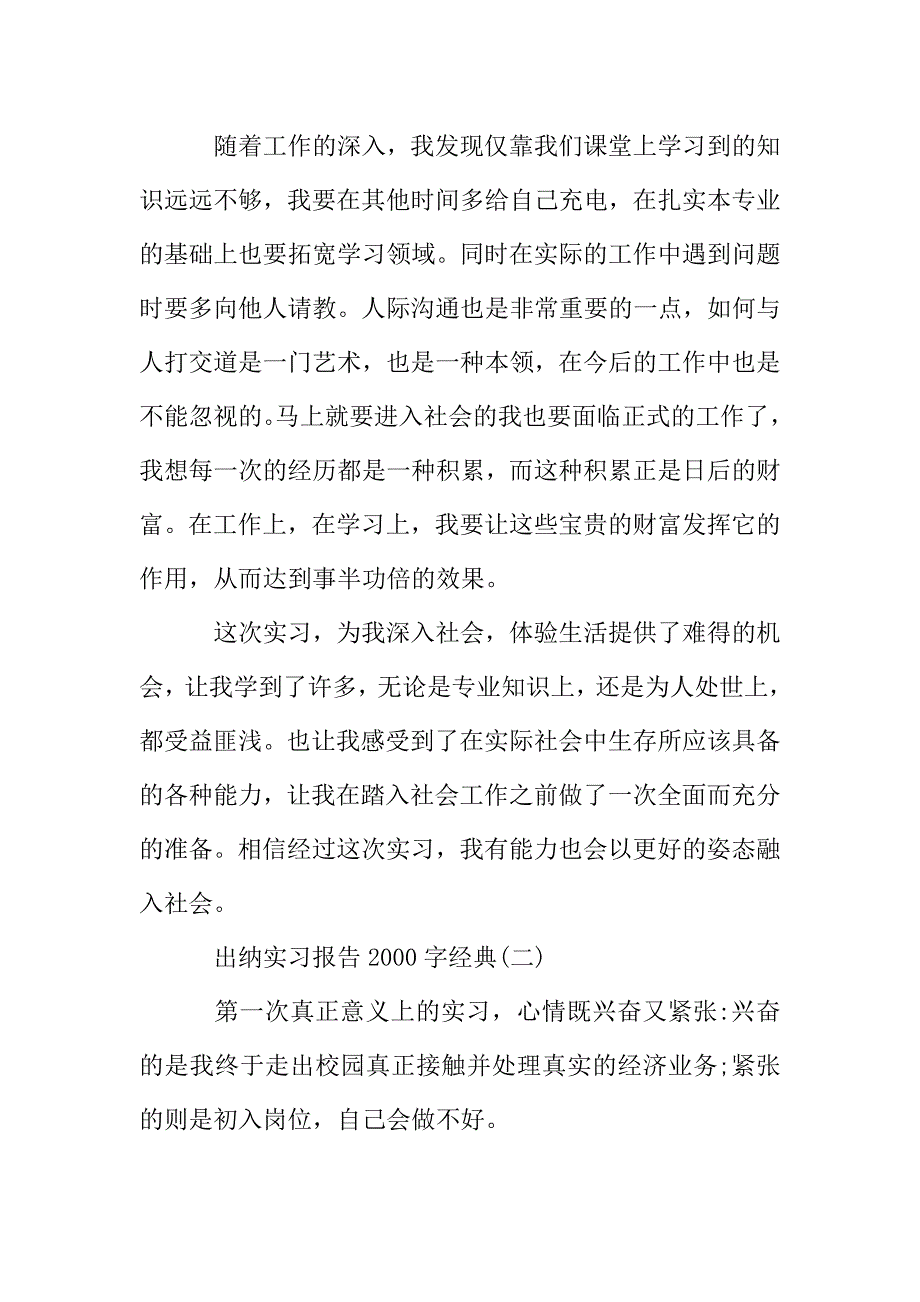 随着工作的深入，我发现仅靠我们课堂上学习到的知识远远不够，我要在其他时间多给自己充电，在扎实本专业的基础上也要拓宽学习领域。同时在实际的工作中遇到问题时要多向他人请教。人际沟通也是非常重要的一点，如何与人打交道是一门艺术，也是一种本领，在今后的工作中也是不能忽视的。马上就要进入社会的我也要面临正式的工作了，我想每一次的经历都是一种积累，而这种积累正是日后的财富。在工作上，在学习上，我要让这些宝贵的财富发挥它的作用，从而达到事半功倍的效果。

这次实习，为我深入社会，体验生活提供了难得的机会，让我学到了许多，无论是专业知识上，还是为人处世上，都受益匪浅。也让我感受到了在实际社会中生存所应该具备的各种能力，让我在踏入社会工作之前做了一次全面而充分的准备。相信经过这次实习，我有能力也会以更好的姿态融入社会。

出纳实习报告 2000 字经典(二)

第一次真正意义上的实习，心情既兴奋又紧张:兴奋的是我终于走出校园真正接触并处理真实的经济业务;紧张的则是初入岗位，自己会做不好。